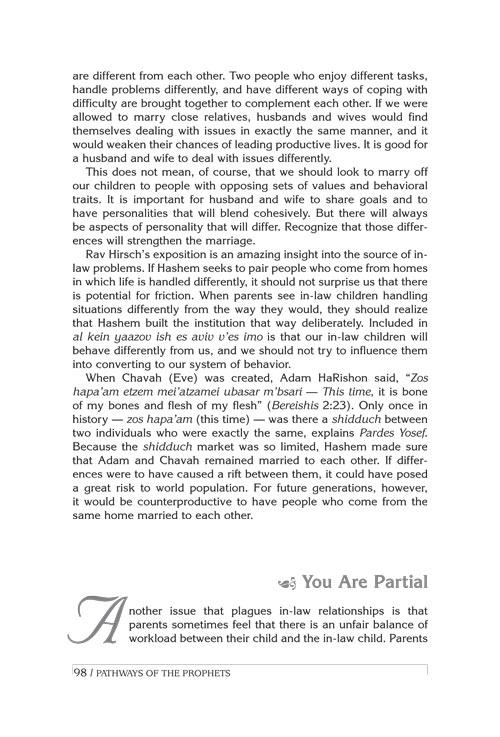 are different from each other. Two people who enjoy different tasks, handle problems differently, and have different ways of coping with difficulty are brought together to complement each other. If we were allowed to marry close relatives, husbands and wives would find themselves dealing with issues in exactly the same manner, and it would weaken their chances of leading productive lives. It is good for a husband and wife to deal with issues differently.

This does not mean, of course, that we should look to marry off our children to people with opposing sets of values and behavioral traits. It is important for husband and wife to share goals and to have personalities that will blend cohesively. But there will always be aspects of personality that will differ. Recognize that those differences will strengthen the marriage.

Rav Hirsch's exposition is an amazing insight into the source of in-law problems. If Hashem seeks to pair people who come from homes in which life is handled differently, it should not surprise us that there is potential for friction. When parents see in-law children handling situations differently from the way they would, they should realize that Hashem built the institution that way deliberately. Included in al kein yaazov ish es aviv v'es imo is that our in-law children will behave differently from us, and we should not try to influence them into converting to our system of behavior.

When Chavah (Eve) was created, Adam HaRishon said, "Zos hapa'am etzem mei'atzamei ubasar m'bsari — This time, it is bone of my bones and flesh of my flesh" (Bereishis 2:23). Only once in history — zos hapa'am (this time) — was there a shidduch between two individuals who were exactly the same, explains Pardes Yosef. Because the shidduch market was so limited, Hashem made sure that Adam and Chavah remained married to each other. If differences were to have caused a rift between them, it could have posed a great risk to world population. For future generations, however, it would be counterproductive to have people who come from the same home married to each other.

You Are Partial

Another issue that plagues in-law relationships is that parents sometimes feel that there is an unfair balance of workload between their child and the in-law child. Parents

98 / PATHWAYS OF THE PROPHETS